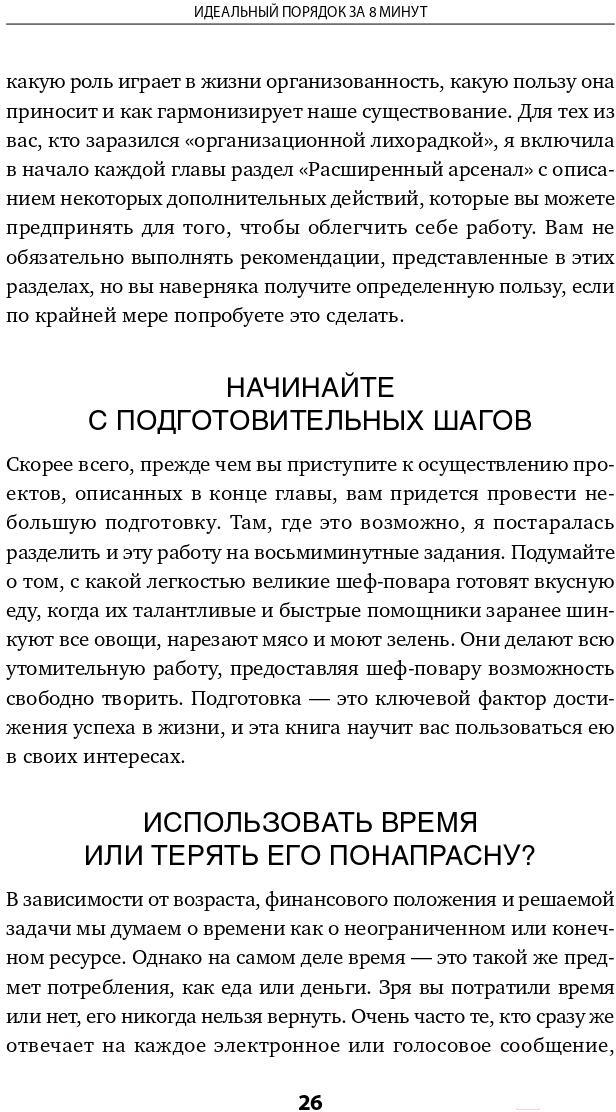 ИДЕАЛЬНЫЙ ПОРЯДОК ЗА 8 МИНУТ

какую роль играет в жизни организованность, какую пользу она приносит и как гармонизирует наше существование. Для тех из вас, кто заразился «организационной лихорадкой», я включила в начало каждой главы раздел «Расширенный арсенал» с описанием некоторых дополнительных действий, которые вы можете предпринять для того, чтобы облегчить себе работу. Вам не обязательно выполнять рекомендации, представленные в этих разделах, но вы наверняка получите определенную пользу, если по крайней мере попробуете это сделать.

НАЧИНАЙТЕ С ПОДГОТОВИТЕЛЬНЫХ ШАГОВ

Скорее всего, прежде чем вы приступите к осуществлению проектов, описанных в конце главы, вам придется провести небольшую подготовку. Там, где это возможно, я постаралась разделить и эту работу на восьмиминутные задания. Подумайте о том, с какой легкостью великие шеф-повара готовят вкусную еду, когда их талантливые и быстрые помощники заранее шинкуют все овощи, нарезают мясо и моют зелень. Они делают всю утомительную работу, предоставляя шеф-повару возможность свободно творить. Подготовка — это ключевой фактор достижения успеха в жизни, и эта книга научит вас пользоваться ею в своих интересах.

ИСПОЛЬЗОВАТЬ ВРЕМЯ ИЛИ ТЕРЯТЬ ЕГО ПОНАПРАСНУ?

В зависимости от возраста, финансового положения и решаемой задачи мы думаем о времени как о неограниченном или конечном ресурсе. Однако на самом деле время — это такой же предмет потребления, как еда или деньги. Зря вы потратили время или нет, его никогда нельзя вернуть. Очень часто те, кто сразу же отвечает на каждое электронное или голосовое сообщение,

26